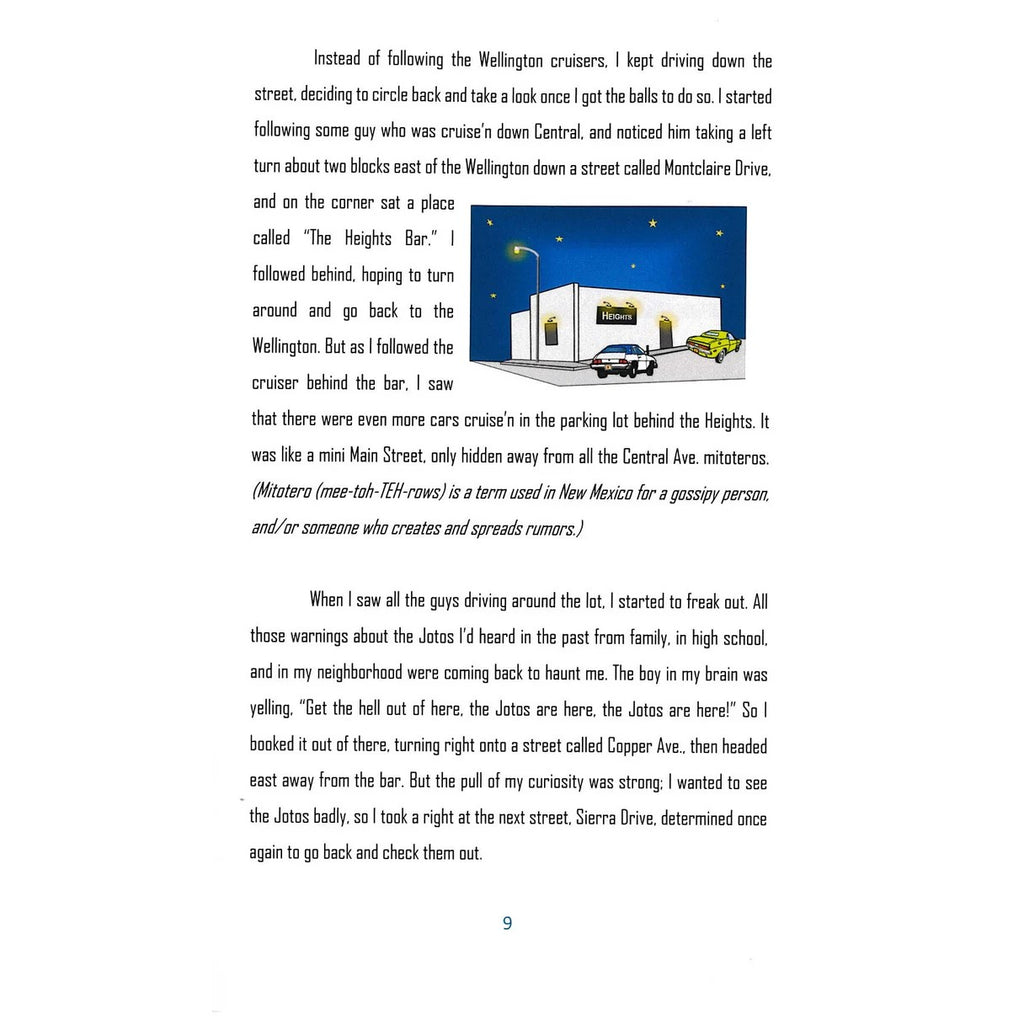 Instead of following the Wellington cruisers, I kept driving down the street, deciding to circle back and take a look once I got the balls to do so. I started following some guy who was cruise'n down Central, and noticed him taking a left turn about two blocks east of the Wellington down a street called Montclaire Drive, and on the corner sat a place called "The Heights Bar." I followed behind, hoping to turn around and go back to the Wellington. But as I followed the cruiser behind the bar, I saw that there were even more cars cruise'n in the parking lot behind the Heights. It was like a mini Main Street, only hidden away from all the Central Ave. mitoteros. (Mitotero (mee-toh-TEH-rows) is a term used in New Mexico for a gossipy person, and/or someone who creates and spreads rumors.)

HEIGHTS

When I saw all the guys driving around the lot, I started to freak out. All those warnings about the Jotos I'd heard in the past from family, in high school, and in my neighborhood were coming back to haunt me. The boy in my brain was yelling, "Get the hell out of here, the Jotos are here, the Jotos are here!" So I booked it out of there, turning right onto a street called Copper Ave., then headed east away from the bar. But the pull of my curiosity was strong; I wanted to see the Jotos badly, so I took a right at the next street, Sierra Drive, determined once again to go back and check them out.

9